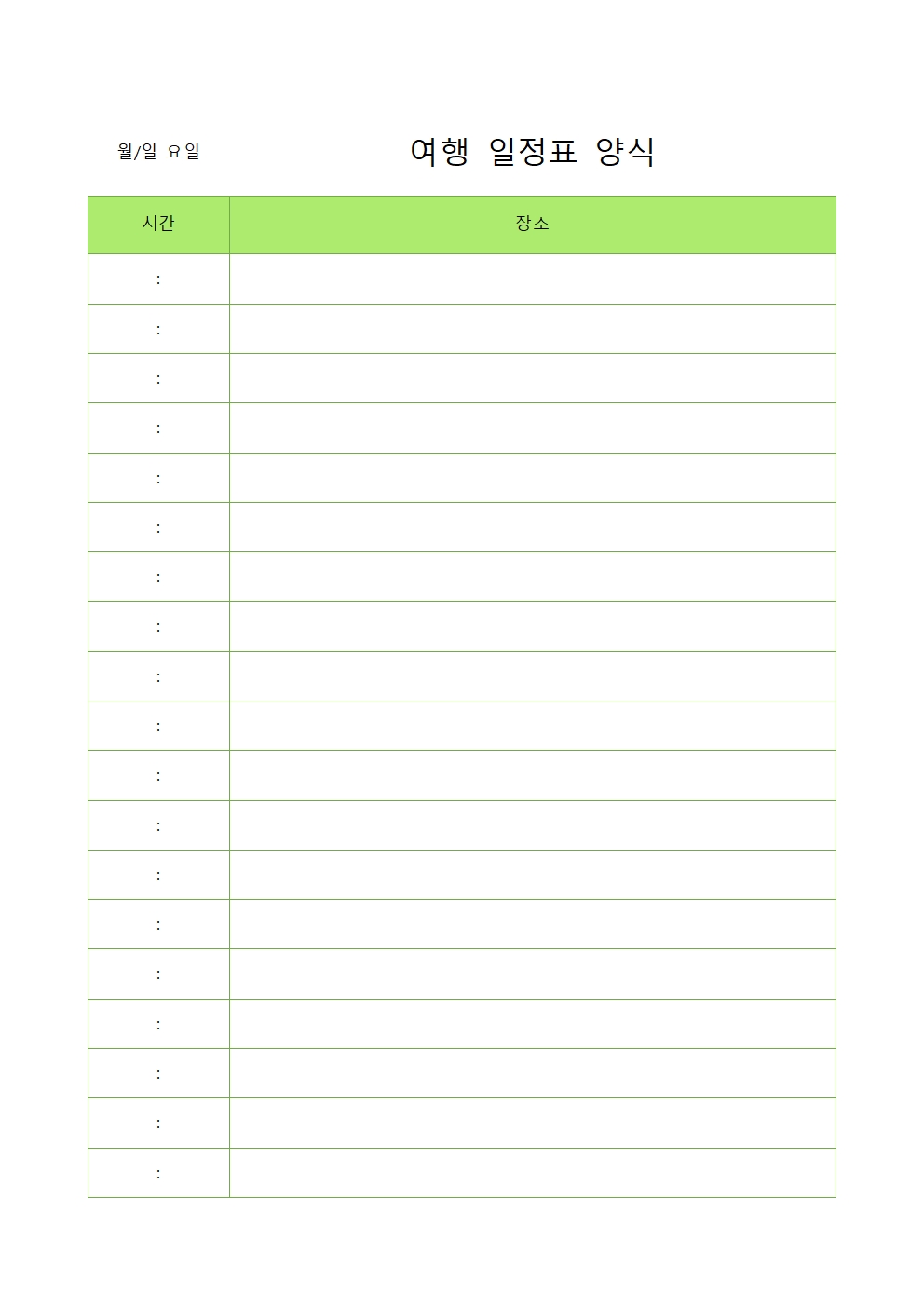 월/일 요일

여행 일정표 양식

| 시간 | 장소 |
|---|---|
| : | |
| : | |
| : | |
| : | |
| : | |
| : | |
| : | |
| : | |
| : | |
| : | |
| : | |
| : | |
| : | |
| : | |
| : | |
| : | |
| : | |
| : | |
| : | |